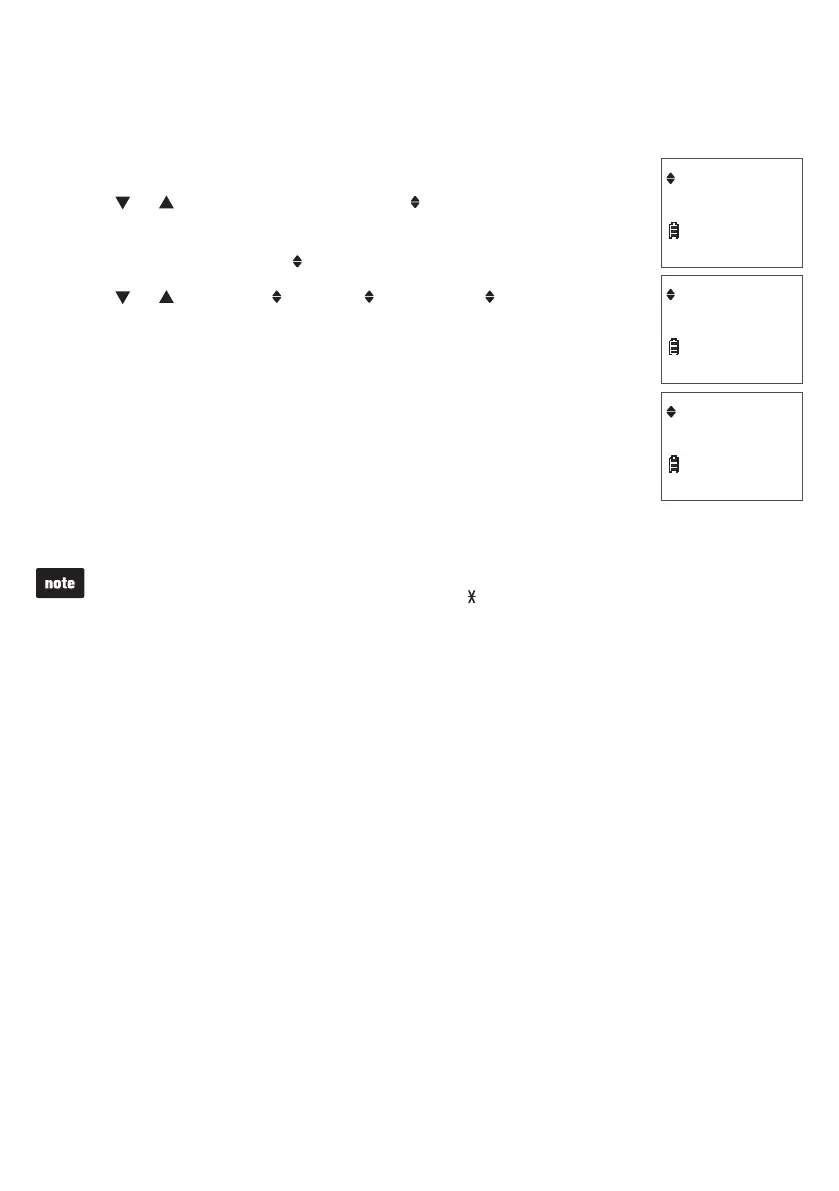 note